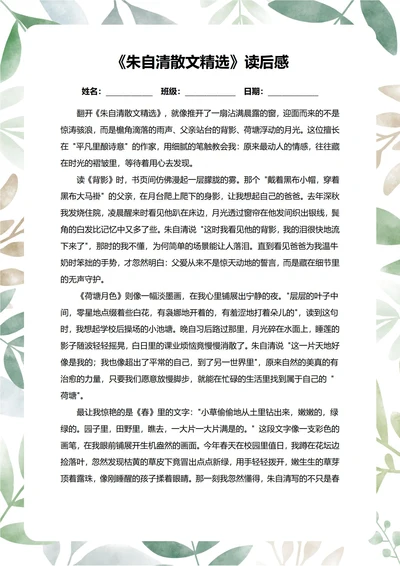 《朱自清散文精选》读后感

姓名：__________ 班级：__________ 日期：__________

翻开《朱自清散文精选》，就像推开了一扇沾满晨露的窗，迎面而来的不是惊涛骇浪，而是檐角滴落的雨声、父亲站台的背影、荷塘浮动的月光。这位擅长在"平凡里酿诗意"的作家，用细腻的笔触教会我：原来最动人的情感，往往藏在时光的褶皱里，等待着用心去发现。

读《背影》时，书页间仿佛漫起一层朦胧的雾。那个"戴着黑布小帽，穿着黑布大马褂"的父亲，在月台爬上爬下的身影，让我想起自己的爸爸。去年深秋我发烧住院，凌晨醒来时看见他趴在床边，月光透过窗帘在他发间织出银线，鬓角的白发比记忆中又多了些。朱自清说"这时我看见他的背影，我的泪很快地流下来了"，那时的我不懂，为何简单的场景能让人落泪。直到看见爸爸为我温牛奶时笨拙的手势，才忽然明白：父爱从来不是惊天动地的誓言，而是藏在细节里的无声守护。

《荷塘月色》则像一幅淡墨画，在我心里铺展出宁静的夜。"层层的叶子中间，零星地点缀着些白花，有袅娜地开着的，有羞涩地打着朵儿的"，读到这句时，我想起学校后操场的小池塘。晚自习后路过那里，月光碎在水面上，睡莲的影子随波轻轻摇晃，白日里的课业烦恼竟慢慢消散了。朱自清说"这一片天地好像是我的；我也像超出了平常的自己，到了另一世界里"，原来自然的美真的有治愈的力量，只要我们愿意放慢脚步，就能在忙碌的生活里找到属于自己的"荷塘"。

最让我惊艳的是《春》里的文字："小草偷偷地从土里钻出来，嫩嫩的，绿绿的。园子里，田野里，瞧去，一大片一大片满是的。"这段文字像一支彩色的画笔，在我眼前铺展开生机盎然的画面。今年春天在校园里值日，我蹲在花坛边捡落叶，忽然发现枯黄的草皮下竟冒出点点新绿，用手轻轻拨开，嫩生生的草芽顶着露珠，像刚睡醒的孩子揉着眼睛。那一刻我忽然懂得，朱自清写的不只是春